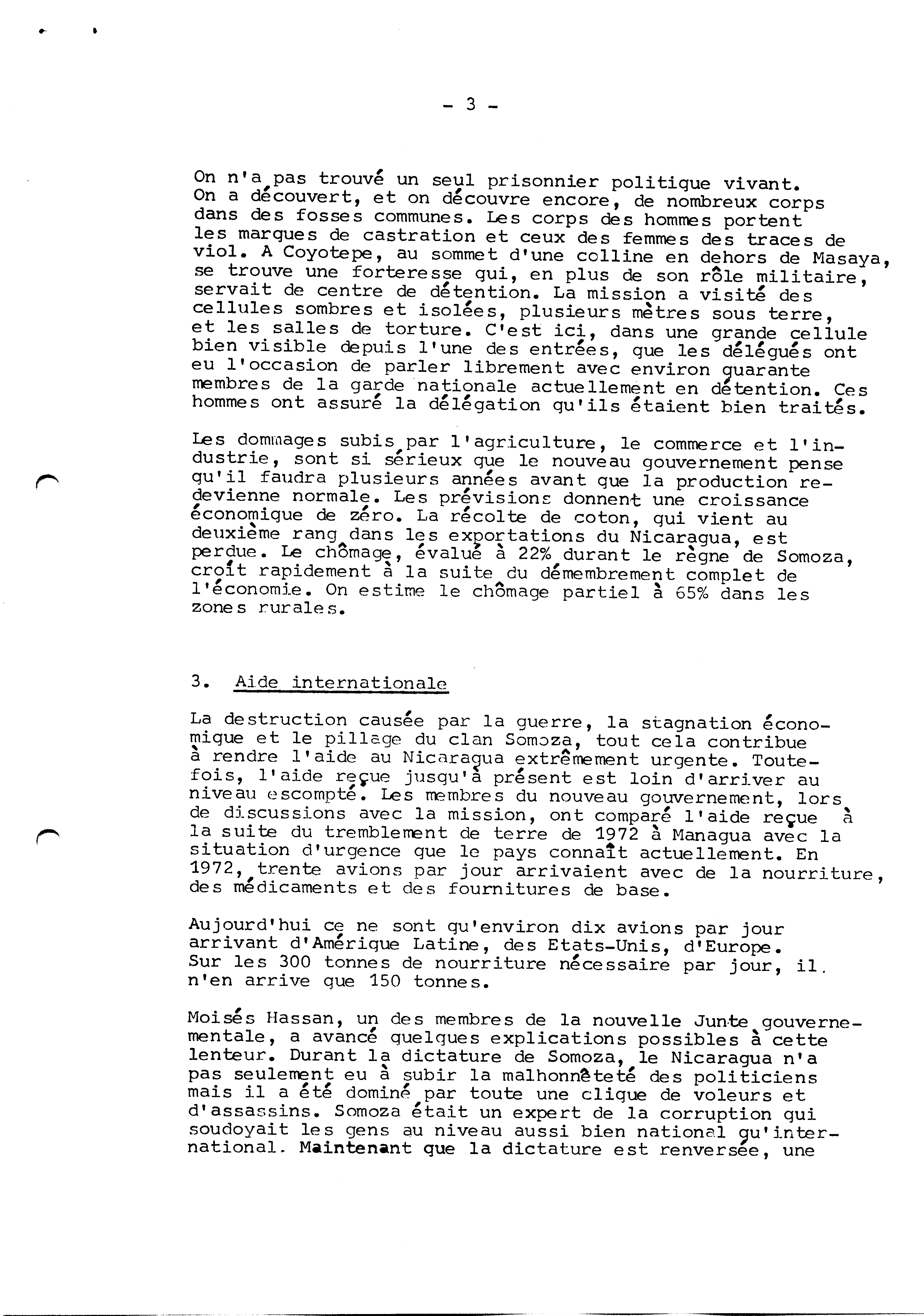 - 3 -

On n'a pas trouvé un seul prisonnier politique vivant. On a découvert, et on découvre encore, de nombreux corps dans des fosses communes. Les corps des hommes portent les marques de castration et ceux des femmes des traces de viol. A Coyotepe, au sommet d'une colline en dehors de Masaya, se trouve une forteresse qui, en plus de son rôle militaire, servait de centre de détention. La mission a visité des cellules sombres et isolées, plusieurs mètres sous terre, et les salles de torture. C'est ici, dans une grande cellule bien visible depuis l'une des entrées, que les délégués ont eu l'occasion de parler librement avec environ quarante membres de la garde nationale actuellement en détention. Ces hommes ont assuré la délégation qu'ils étaient bien traités.

Les dommages subis par l'agriculture, le commerce et l'industrie, sont si sérieux que le nouveau gouvernement pense qu'il faudra plusieurs années avant que la production redevienne normale. Les prévisions donnent une croissance économique de zéro. La récolte de coton, qui vient au deuxième rang dans les exportations du Nicaragua, est perdue. Le chômage, évalué à 22% durant le règne de Somoza, croît rapidement à la suite du démembrement complet de l'économie. On estime le chômage partiel à 65% dans les zones rurales.

3. Aide internationale

La destruction causée par la guerre, la stagnation économique et le pillage du clan Somoza, tout cela contribue à rendre l'aide au Nicaragua extrêmement urgente. Toutefois, l'aide reçue jusqu'à présent est loin d'arriver au niveau escompté. Les membres du nouveau gouvernement, lors de discussions avec la mission, ont comparé l'aide reçue à la suite du tremblement de terre de 1972 à Managua avec la situation d'urgence que le pays connaît actuellement. En 1972, trente avions par jour arrivaient avec de la nourriture, des médicaments et des fournitures de base.

Aujourd'hui ce ne sont qu'environ dix avions par jour arrivant d'Amérique Latine, des Etats-Unis, d'Europe. Sur les 300 tonnes de nourriture nécessaire par jour, il n'en arrive que 150 tonnes.

Moisés Hassan, un des membres de la nouvelle Junte gouvernementale, a avancé quelques explications possibles à cette lenteur. Durant la dictature de Somoza, le Nicaragua n'a pas seulement eu à subir la malhonnêteté des politiciens mais il a été dominé par toute une clique de voleurs et d'assassins. Somoza était un expert de la corruption qui soudoyait les gens au niveau aussi bien national qu'international. Maintenant que la dictature est renversée, une